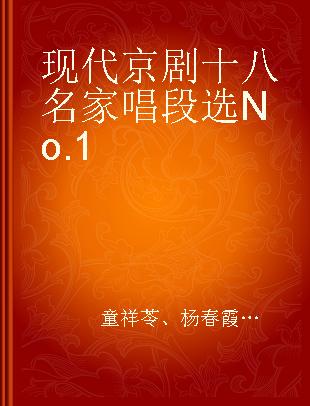 现代京剧十八名家唱段选No.1

童祥苓、杨春霞…